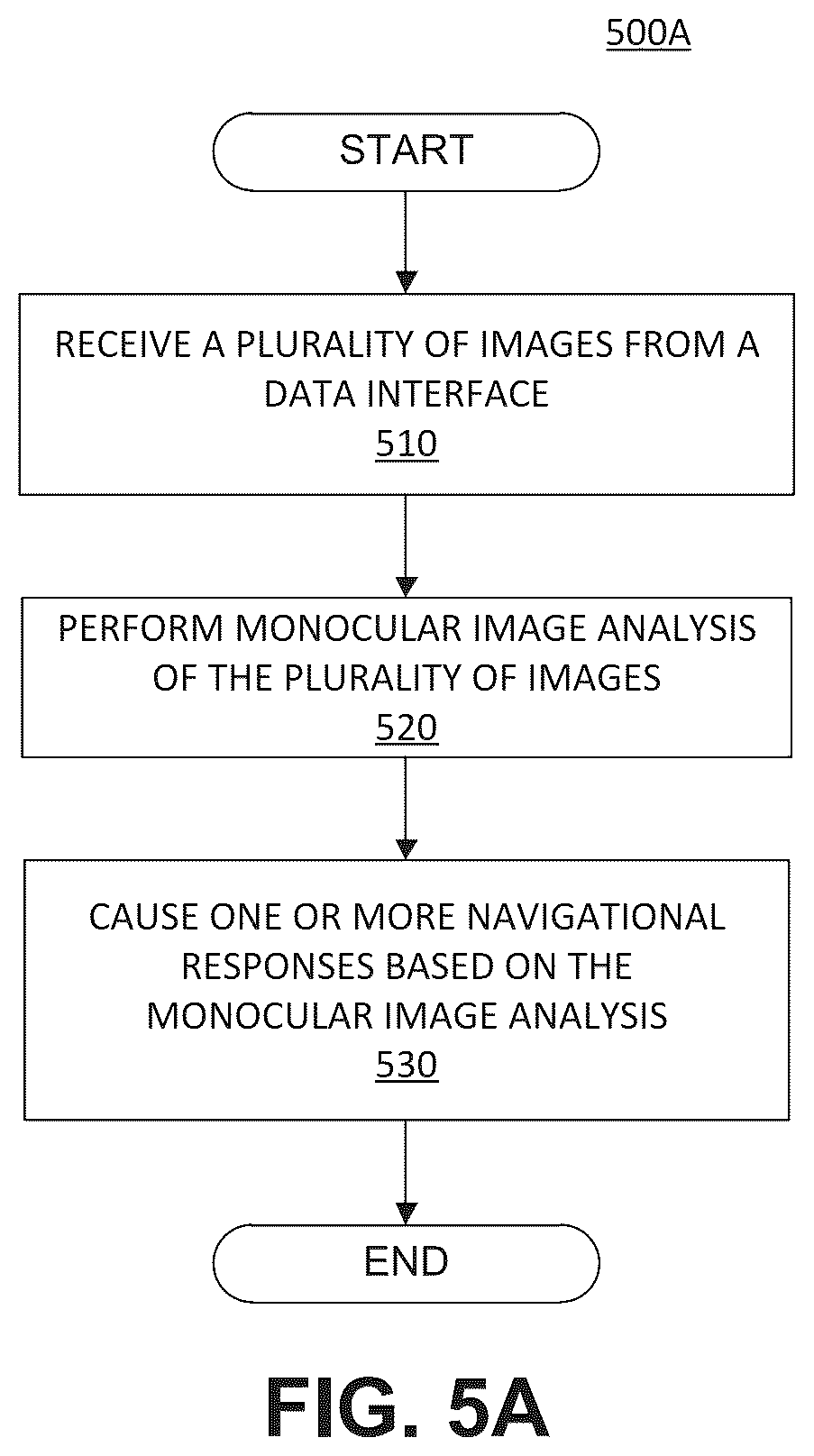 500A

START

RECEIVE A PLURALITY OF IMAGES FROM A DATA INTERFACE
510

PERFORM MONOCULAR IMAGE ANALYSIS OF THE PLURALITY OF IMAGES
520

CAUSE ONE OR MORE NAVIGATIONAL RESPONSES BASED ON THE MONOCULAR IMAGE ANALYSIS
530

END

FIG. 5A